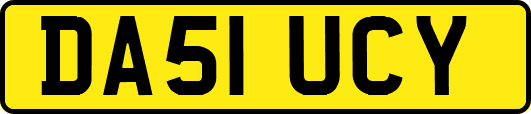 DA51 UCY